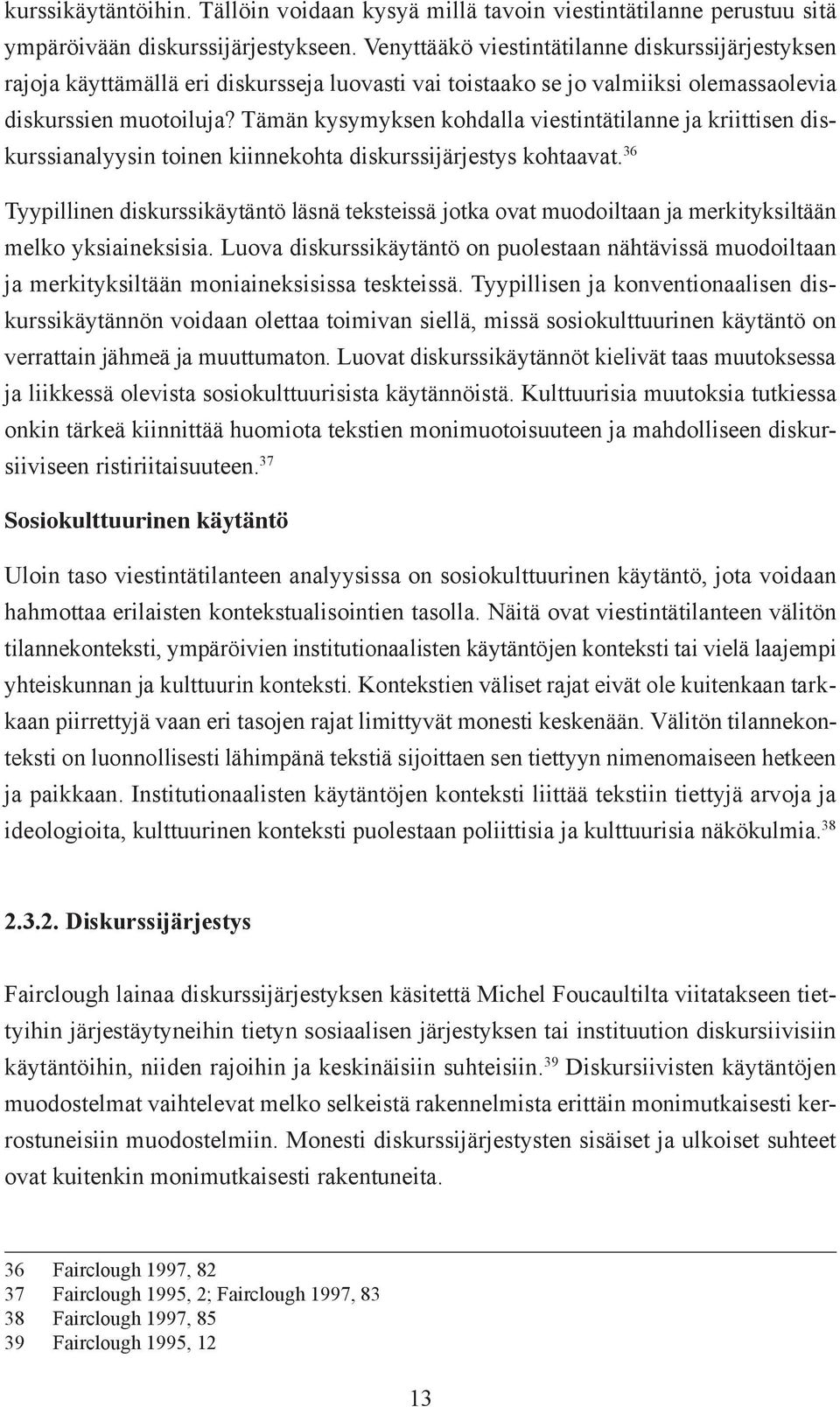 kurssikäytäntöihin. Tällöin voidaan kysyä millä tavoin viestintätilanne perustuu sitä ympäröivään diskurssijärjestykseen. Venyttääkö viestintätilanne diskurssijärjestyksen rajoja käyttämällä eri diskursseja luovasti vai toistaako se jo valmiiksi olemassaolevia diskurssien muotoiluja? Tämän kysymyksen kohdalla viestintätilanne ja kriittisen diskurssianalyysin toinen kiinnekohta diskurssijärjestys kohtaavat.$^{36}$

Tyypillinen diskurssikäytäntö läsnä teksteissä jotka ovat muodoiltaan ja merkityksiltään melko yksiaineksisia. Luova diskurssikäytäntö on puolestaan nähtävissä muodoiltaan ja merkityksiltään moniaineksisissa teskteissä. Tyypillisen ja konventionaalisen diskurssikäytännön voidaan olettaa toimivan siellä, missä sosiokulttuurinen käytäntö on verrattain jähmeä ja muuttumaton. Luovat diskurssikäytännöt kielivät taas muutoksessa ja liikkessä olevista sosiokulttuurisista käytännöistä. Kulttuurisia muutoksia tutkiessa onkin tärkeä kiinnittää huomiota tekstien monimuotoisuuteen ja mahdolliseen diskursiiviseen ristiriitaisuuteen.$^{37}$

Sosiokulttuurinen käytäntö

Uloin taso viestintätilanteen analyysissa on sosiokulttuurinen käytäntö, jota voidaan hahmottaa erilaisten kontekstualisointien tasolla. Näitä ovat viestintätilanteen välitön tilannekonteksti, ympäröivien institutionaalisten käytäntöjen konteksti tai vielä laajempi yhteiskunnan ja kulttuurin konteksti. Kontekstien väliset rajat eivät ole kuitenkaan tarkkaan piirrettyjä vaan eri tasojen rajat limittyvät monesti keskenään. Välitön tilannekonteksti on luonnollisesti lähimpänä tekstiä sijoittaen sen tiettyyn nimenomaiseen hetkeen ja paikkaan. Institutionaalisten käytäntöjen konteksti liittää tekstiin tiettyjä arvoja ja ideologioita, kulttuurinen konteksti puolestaan poliittisia ja kulttuurisia näkökulmia.$^{38}$

2.3.2. Diskurssijärjestys

Fairclough lainaa diskurssijärjestyksen käsitettä Michel Foucaultilta viitatakseen tiettyihin järjestäytyneihin tietyn sosiaalisen järjestyksen tai instituution diskursiivisiin käytäntöihin, niiden rajoihin ja keskinäisiin suhteisiin.$^{39}$ Diskursiivisten käytäntöjen muodostelmat vaihtelevat melko selkeistä rakennelmista erittäin monimutkaisesti kerrostuneisiin muodostelmiin. Monesti diskurssijärjestysten sisäiset ja ulkoiset suhteet ovat kuitenkin monimutkaisesti rakentuneita.

36 Fairclough 1997, 82
37 Fairclough 1995, 2; Fairclough 1997, 83
38 Fairclough 1997, 85
39 Fairclough 1995, 12

13